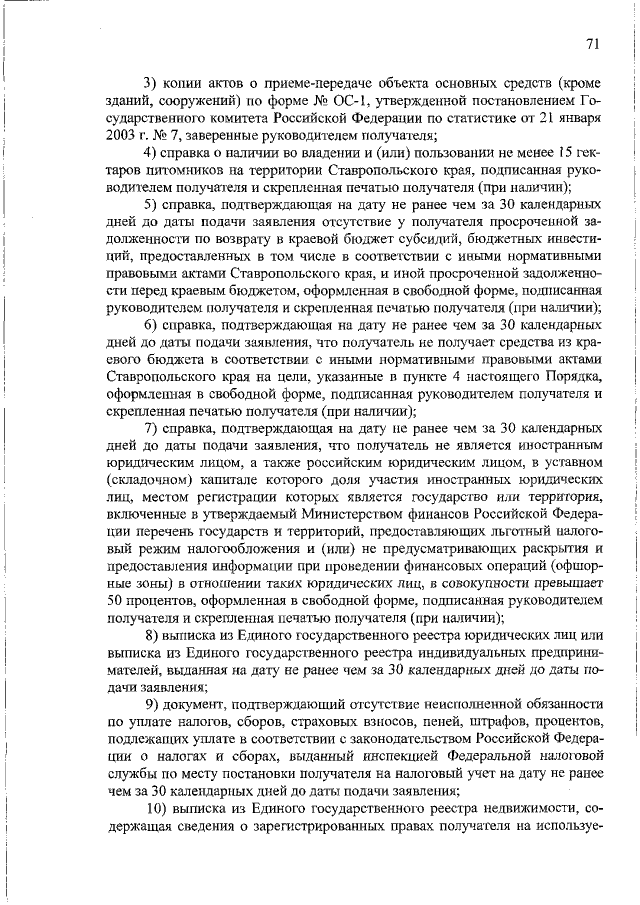 71

3) копии актов о приеме-передаче объекта основных средств (кроме зданий, сооружений) по форме № ОС-1, утвержденной постановлением Государственного комитета Российской Федерации по статистике от 21 января 2003 г. № 7, заверенные руководителем получателя;

4) справка о наличии во владении и (или) пользовании не менее 15 гектаров питомников на территории Ставропольского края, подписанная руководителем получателя и скрепленная печатью получателя (при наличии);

5) справка, подтверждающая на дату не ранее чем за 30 календарных дней до даты подачи заявления отсутствие у получателя просроченной задолженности по возврату в краевой бюджет субсидий, бюджетных инвестиций, предоставленных в том числе в соответствии с иными нормативными правовыми актами Ставропольского края, и иной просроченной задолженности перед краевым бюджетом, оформленная в свободной форме, подписанная руководителем получателя и скрепленная печатью получателя (при наличии);

6) справка, подтверждающая на дату не ранее чем за 30 календарных дней до даты подачи заявления, что получатель не получает средства из краевого бюджета в соответствии с иными нормативными правовыми актами Ставропольского края на цели, указанные в пункте 4 настоящего Порядка, оформленная в свободной форме, подписанная руководителем получателя и скрепленная печатью получателя (при наличии);

7) справка, подтверждающая на дату не ранее чем за 30 календарных дней до даты подачи заявления, что получатель не является иностранным юридическим лицом, а также российским юридическим лицом, в уставном (складочном) капитале которого доля участия иностранных юридических лиц, местом регистрации которых является государство или территория, включенные в утверждаемый Министерством финансов Российской Федерации перечень государств и территорий, предоставляющих льготный налоговый режим налогообложения и (или) не предусматривающих раскрытия и предоставления информации при проведении финансовых операций (офшорные зоны) в отношении таких юридических лиц, в совокупности превышает 50 процентов, оформленная в свободной форме, подписанная руководителем получателя и скрепленная печатью получателя (при наличии);

8) выписка из Единого государственного реестра юридических лиц или выписка из Единого государственного реестра индивидуальных предпринимателей, выданная на дату не ранее чем за 30 календарных дней до даты подачи заявления;

9) документ, подтверждающий отсутствие неисполненной обязанности по уплате налогов, сборов, страховых взносов, пеней, штрафов, процентов, подлежащих уплате в соответствии с законодательством Российской Федерации о налогах и сборах, выданный инспекцией Федеральной налоговой службы по месту постановки получателя на налоговый учет на дату не ранее чем за 30 календарных дней до даты подачи заявления;

10) выписка из Единого государственного реестра недвижимости, содержащая сведения о зарегистрированных правах получателя на используе-